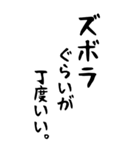 ズボラ
ぐらいが
丁度いい。